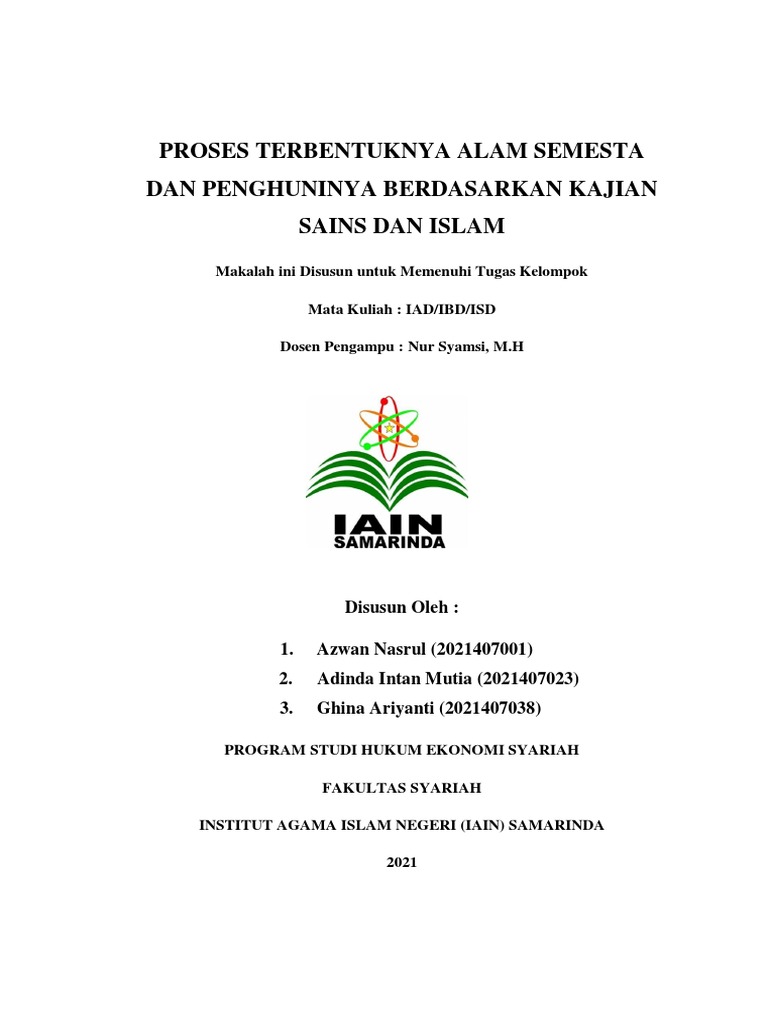 PROSES TERBENTUKNYA ALAM SEMESTA DAN PENGHUNINYA BERDASARKAN KAJIAN SAINS DAN ISLAM

Makalah ini Disusun untuk Memenuhi Tugas Kelompok

Mata Kuliah : IAD/IBD/ISD

Dosen Pengampu : Nur Syamsi, M.H

IAIN
SAMARINDA

Disusun Oleh :

1. Azwan Nasrul (2021407001)
2. Adinda Intan Mutia (2021407023)
3. Ghina Ariyanti (2021407038)

PROGRAM STUDI HUKUM EKONOMI SYARIAH

FAKULTAS SYARIAH

INSTITUT AGAMA ISLAM NEGERI (IAIN) SAMARINDA

2021